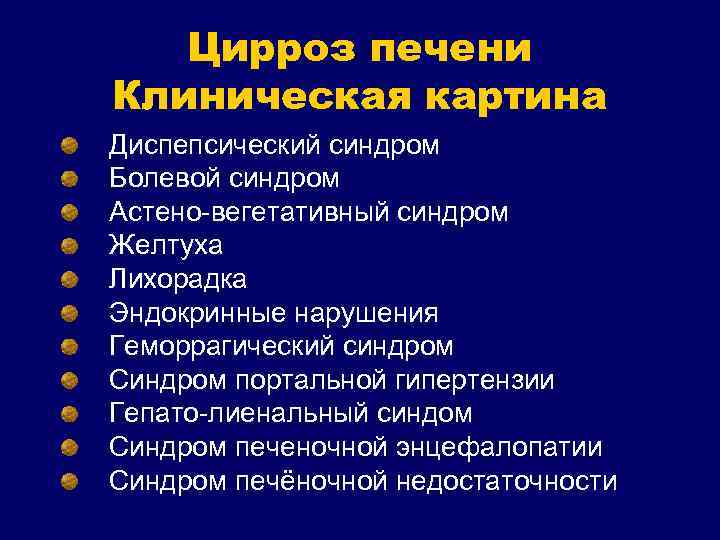 Цирроз печени
Клиническая картина

• Диспепсический синдром
• Болевой синдром
• Астено-вегетативный синдром
• Желтуха
• Лихорадка
• Эндокринные нарушения
• Геморрагический синдром
• Синдром портальной гипертензии
• Гепато-лиенальный синдом
• Синдром печеночной энцефалопатии
• Синдром печёночной недостаточности